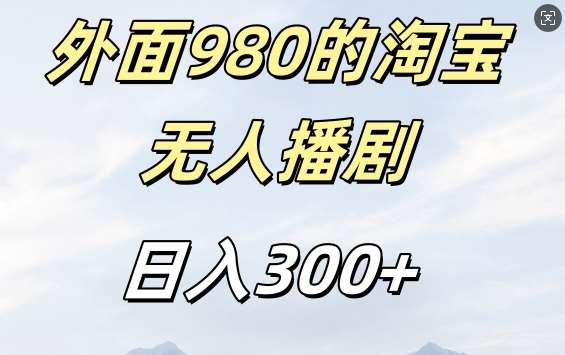 外面980的淘宝

无人播剧

日入300+